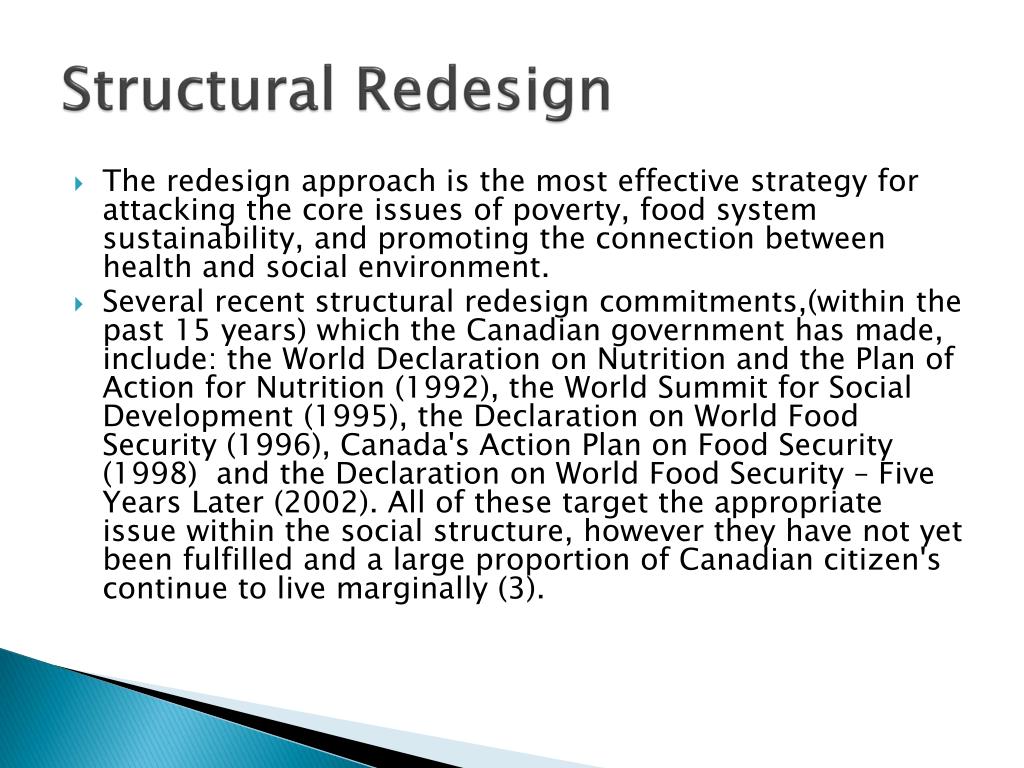 Structural Redesign

The redesign approach is the most effective strategy for attacking the core issues of poverty, food system sustainability, and promoting the connection between health and social environment.

Several recent structural redesign commitments,(within the past 15 years) which the Canadian government has made, include: the World Declaration on Nutrition and the Plan of Action for Nutrition (1992), the World Summit for Social Development (1995), the Declaration on World Food Security (1996), Canada's Action Plan on Food Security (1998) and the Declaration on World Food Security – Five Years Later (2002). All of these target the appropriate issue within the social structure, however they have not yet been fulfilled and a large proportion of Canadian citizen's continue to live marginally (3).